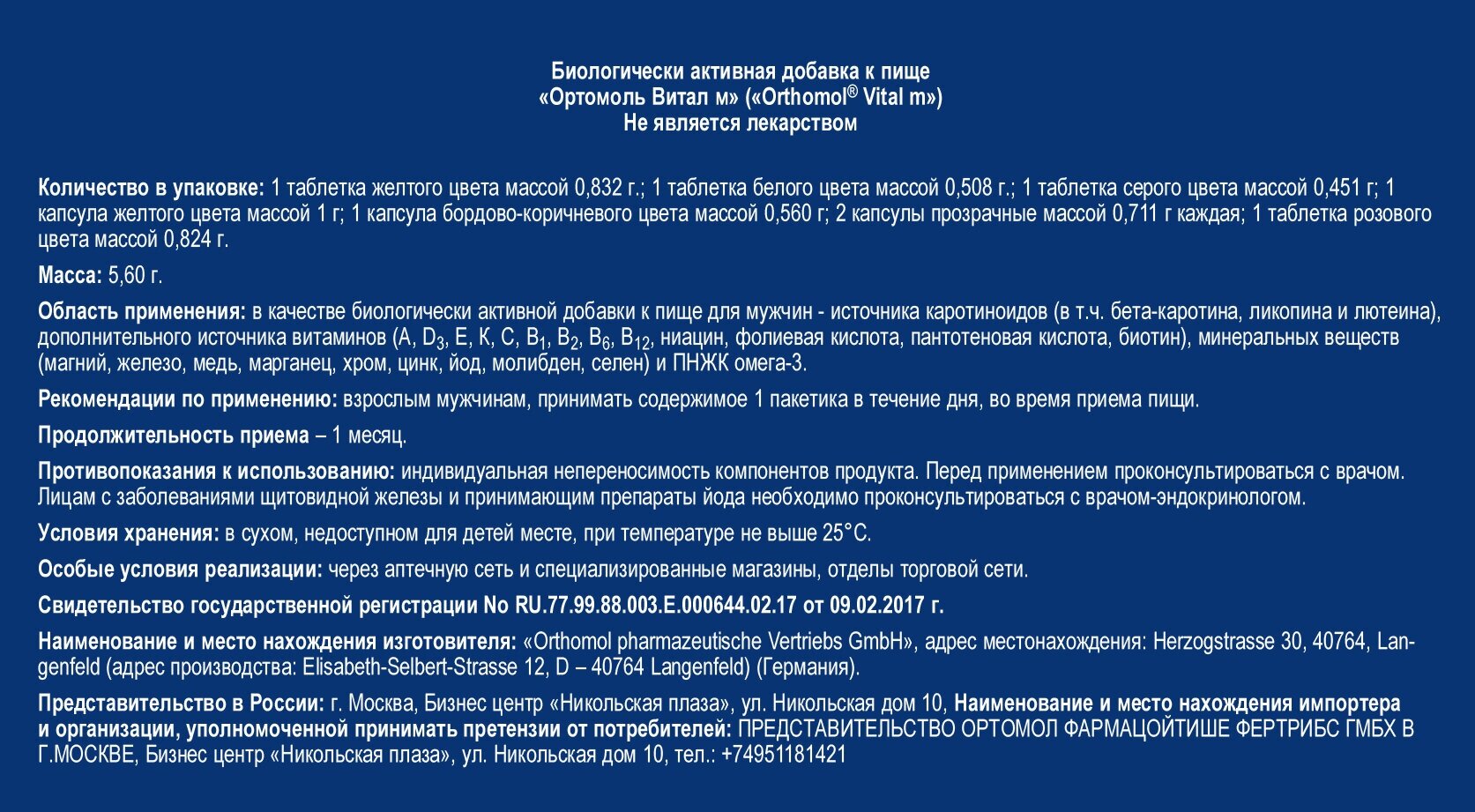 Биологически активная добавка к пище
«Ортомоль Витал м» («Orthomol® Vital m»)
Не является лекарством

Количество в упаковке: 1 таблетка желтого цвета массой 0,832 г.; 1 таблетка белого цвета массой 0,508 г.; 1 таблетка серого цвета массой 0,451 г; 1 капсула желтого цвета массой 1 г; 1 капсула бордово-коричневого цвета массой 0,560 г; 2 капсулы прозрачные массой 0,711 г каждая; 1 таблетка розового цвета массой 0,824 г.

Масса: 5,60 г.

Область применения: в качестве биологически активной добавки к пище для мужчин - источника каротиноидов (в т.ч. бета-каротина, ликопина и лютеина), дополнительного источника витаминов (А, $D_3$, Е, К, С, $B_1$, $B_2$, $B_6$, $B_{12}$, ниацин, фолиевая кислота, пантотеновая кислота, биотин), минеральных веществ (магний, железо, медь, марганец, хром, цинк, йод, молибден, селен) и ПНЖК омега-3.

Рекомендации по применению: взрослым мужчинам, принимать содержимое 1 пакетика в течение дня, во время приема пищи.

Продолжительность приема – 1 месяц.

Противопоказания к использованию: индивидуальная непереносимость компонентов продукта. Перед применением проконсультироваться с врачом. Лицам с заболеваниями щитовидной железы и принимающим препараты йода необходимо проконсультироваться с врачом-эндокринологом.

Условия хранения: в сухом, недоступном для детей месте, при температуре не выше 25°С.

Особые условия реализации: через аптечную сеть и специализированные магазины, отделы торговой сети.

Свидетельство государственной регистрации No RU.77.99.88.003.E.000644.02.17 от 09.02.2017 г.

Наименование и место нахождения изготовителя: «Orthomol pharmazeutische Vertriebs GmbH», адрес местонахождения: Herzogstrasse 30, 40764, Langenfeld (адрес производства: Elisabeth-Selbert-Strasse 12, D – 40764 Langenfeld) (Германия).

Представительство в России: г. Москва, Бизнес центр «Никольская плаза», ул. Никольская дом 10, Наименование и место нахождения импортера и организации, уполномоченной принимать претензии от потребителей: ПРЕДСТАВИТЕЛЬСТВО ОРТОМОЛ ФАРМАЦОЙТИШЕ ФЕРТРИБС ГМБХ В Г.МОСКВЕ, Бизнес центр «Никольская плаза», ул. Никольская дом 10, тел.: +74951181421